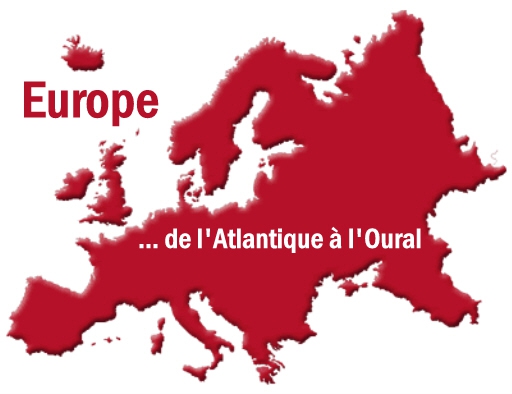 Europe

... de l'Atlantique à l'Oural